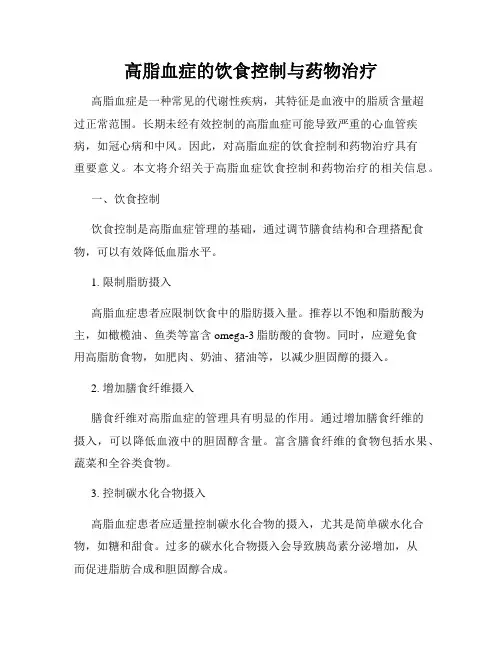 高脂血症的饮食控制与药物治疗

高脂血症是一种常见的代谢性疾病，其特征是血液中的脂质含量超过正常范围。长期未经有效控制的高脂血症可能导致严重的心血管疾病，如冠心病和中风。因此，对高脂血症的饮食控制和药物治疗具有重要意义。本文将介绍关于高脂血症饮食控制和药物治疗的相关信息。

一、饮食控制

饮食控制是高脂血症管理的基础，通过调节膳食结构和合理搭配食物，可以有效降低血脂水平。

1. 限制脂肪摄入

高脂血症患者应限制饮食中的脂肪摄入量。推荐以不饱和脂肪酸为主，如橄榄油、鱼类等富含 omega-3 脂肪酸的食物。同时，应避免食用高脂肪食物，如肥肉、奶油、猪油等，以减少胆固醇的摄入。

2. 增加膳食纤维摄入

膳食纤维对高脂血症的管理具有明显的作用。通过增加膳食纤维的摄入，可以降低血液中的胆固醇含量。富含膳食纤维的食物包括水果、蔬菜和全谷类食物。

3. 控制碳水化合物摄入

高脂血症患者应适量控制碳水化合物的摄入，尤其是简单碳水化合物，如糖和甜食。过多的碳水化合物摄入会导致胰岛素分泌增加，从而促进脂肪合成和胆固醇合成。